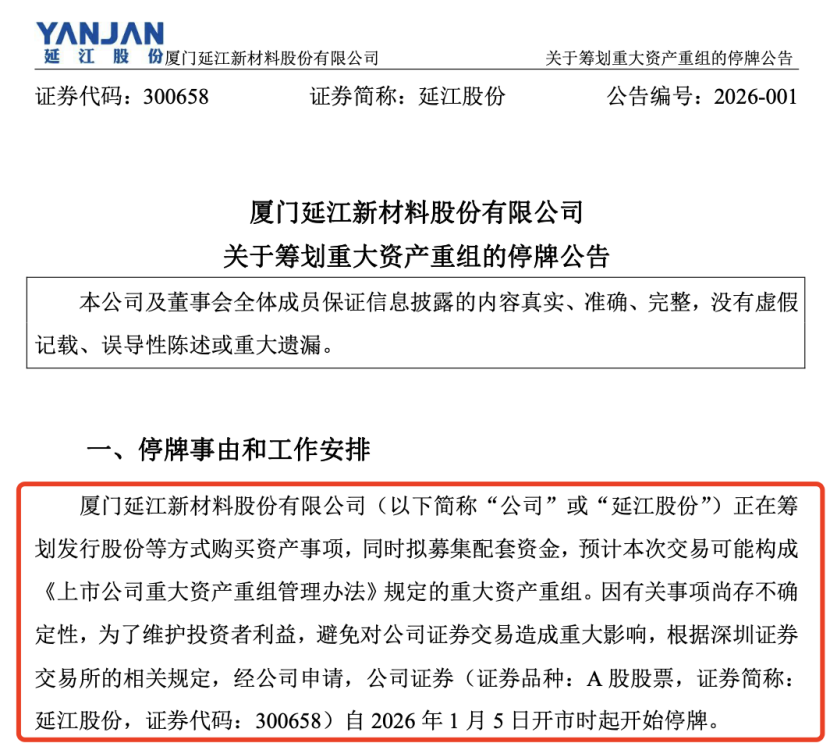 YANJAN
延江股份 厦门延江新材料股份有限公司

关于筹划重大资产重组的停牌公告

证券代码：300658　　证券简称：延江股份　　公告编号：2026-001

厦门延江新材料股份有限公司
关于筹划重大资产重组的停牌公告

本公司及董事会全体成员保证信息披露的内容真实、准确、完整，没有虚假记载、误导性陈述或重大遗漏。

一、停牌事由和工作安排

厦门延江新材料股份有限公司（以下简称“公司”或“延江股份”）正在筹划发行股份等方式购买资产事项，同时拟募集配套资金，预计本次交易可能构成《上市公司重大资产重组管理办法》规定的重大资产重组。因有关事项尚存不确定性，为了维护投资者利益，避免对公司证券交易造成重大影响，根据深圳证券交易所的相关规定，经公司申请，公司证券（证券品种：A 股股票，证券简称：延江股份，证券代码：300658）自 2026 年 1 月 5 日开市时起开始停牌。